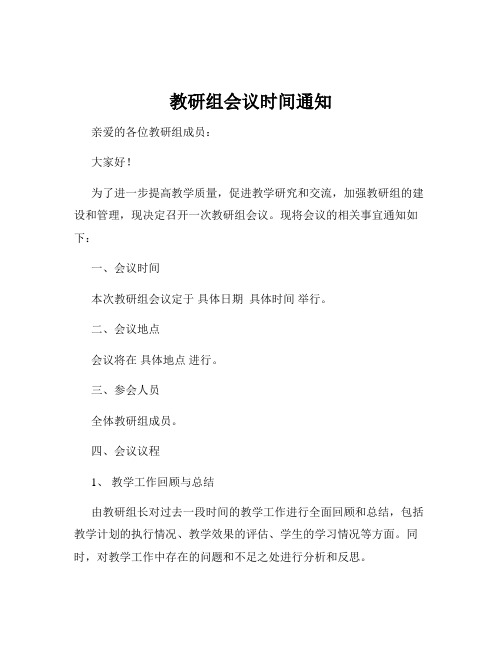 教研组会议时间通知

亲爱的各位教研组成员：

大家好！

为了进一步提高教学质量，促进教学研究和交流，加强教研组的建设和管理，现决定召开一次教研组会议。现将会议的相关事宜通知如下：

一、会议时间

本次教研组会议定于 具体日期 具体时间 举行。

二、会议地点

会议将在 具体地点 进行。

三、参会人员

全体教研组成员。

四、会议议程

1、 教学工作回顾与总结

由教研组长对过去一段时间的教学工作进行全面回顾和总结，包括教学计划的执行情况、教学效果的评估、学生的学习情况等方面。同时，对教学工作中存在的问题和不足之处进行分析和反思。